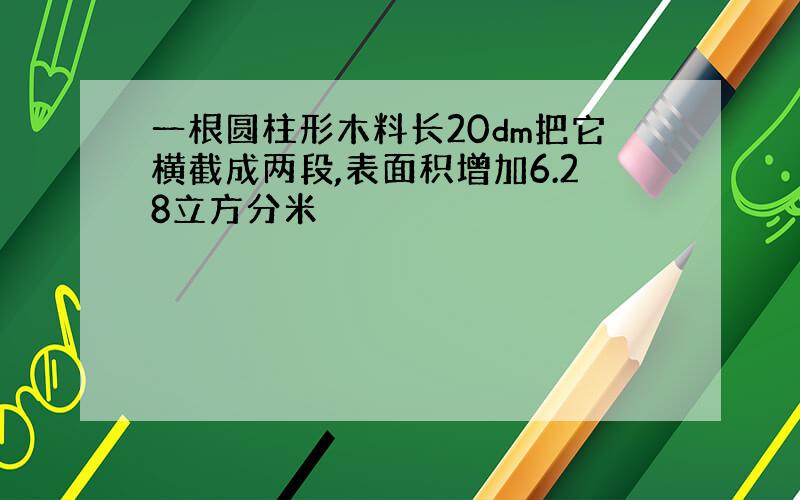 一根圆柱形木料长20dm把它横截成两段,表面积增加6.28立方分米